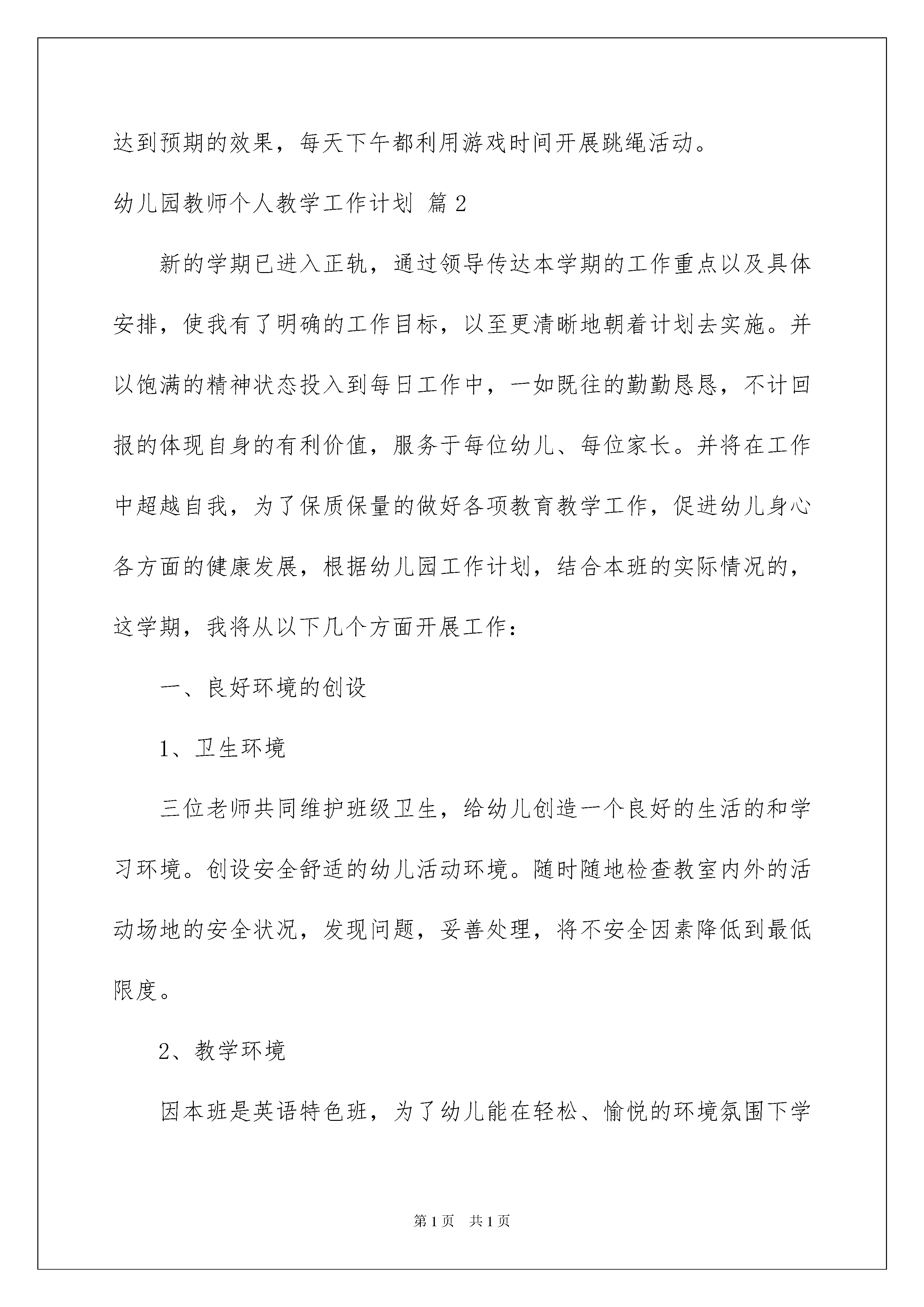 达到预期的效果，每天下午都利用游戏时间开展跳绳活动。

幼儿园教师个人教学工作计划 篇2

新的学期已进入正轨，通过领导传达本学期的工作重点以及具体安排，使我有了明确的工作目标，以至更清晰地朝着计划去实施。并以饱满的精神状态投入到每日工作中，一如既往的勤勤恳恳，不计回报的体现自身的有利价值，服务于每位幼儿、每位家长。并将在工作中超越自我，为了保质保量的做好各项教育教学工作，促进幼儿身心各方面的健康发展，根据幼儿园工作计划，结合本班的实际情况的，这学期，我将从以下几个方面开展工作：

一、良好环境的创设

1、卫生环境

三位老师共同维护班级卫生，给幼儿创造一个良好的生活的和学习环境。创设安全舒适的幼儿活动环境。随时随地检查教室内外的活动场地的安全状况，发现问题，妥善处理，将不安全因素降低到最低限度。

2、教学环境

因本班是英语特色班，为了幼儿能在轻松、愉悦的环境氛围下学

第1页 共1页